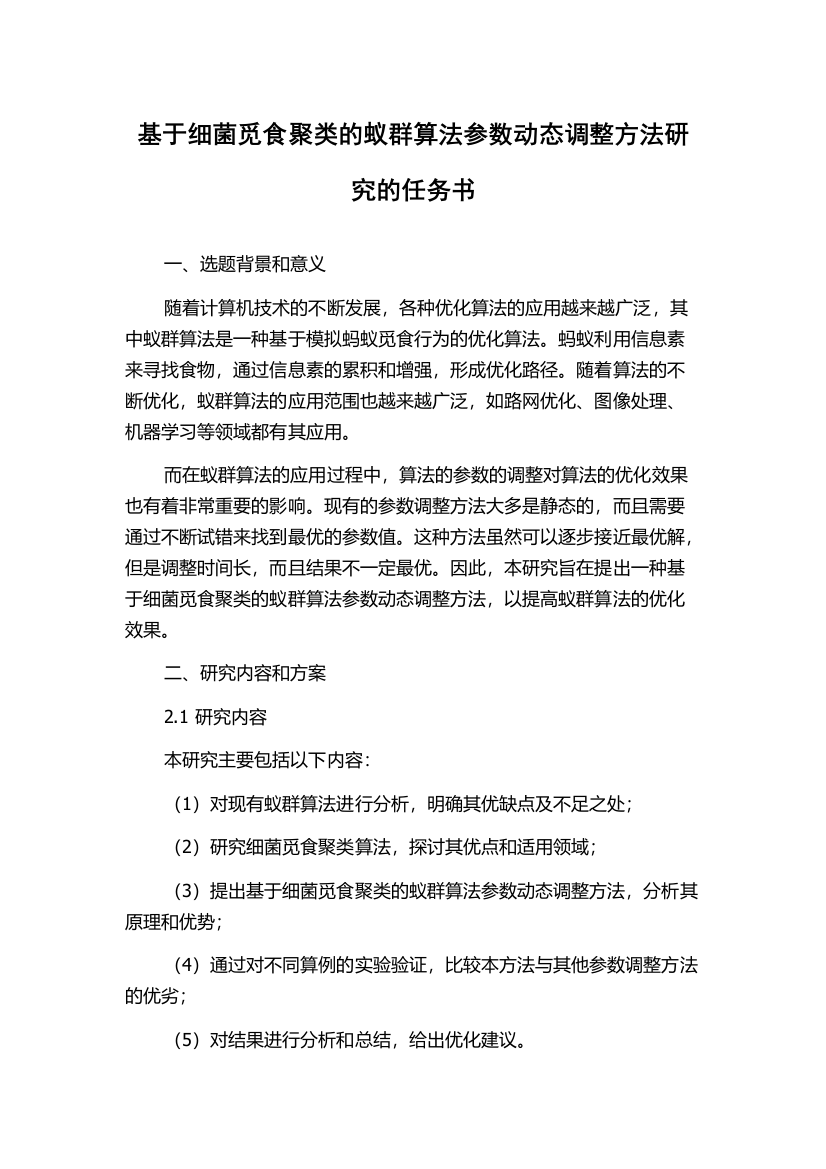 基于细菌觅食聚类的蚁群算法参数动态调整方法研究的任务书

一、选题背景和意义

随着计算机技术的不断发展，各种优化算法的应用越来越广泛，其中蚁群算法是一种基于模拟蚂蚁觅食行为的优化算法。蚂蚁利用信息素来寻找食物，通过信息素的累积和增强，形成优化路径。随着算法的不断优化，蚁群算法的应用范围也越来越广泛，如路网优化、图像处理、机器学习等领域都有其应用。

而在蚁群算法的应用过程中，算法的参数的调整对算法的优化效果也有着非常重要的影响。现有的参数调整方法大多是静态的，而且需要通过不断试错来找到最优的参数值。这种方法虽然可以逐步接近最优解，但是调整时间长，而且结果不一定最优。因此，本研究旨在提出一种基于细菌觅食聚类的蚁群算法参数动态调整方法，以提高蚁群算法的优化效果。

二、研究内容和方案

2.1 研究内容

本研究主要包括以下内容：

（1）对现有蚁群算法进行分析，明确其优缺点及不足之处；

（2）研究细菌觅食聚类算法，探讨其优点和适用领域；

（3）提出基于细菌觅食聚类的蚁群算法参数动态调整方法，分析其原理和优势；

（4）通过对不同算例的实验验证，比较本方法与其他参数调整方法的优劣；

（5）对结果进行分析和总结，给出优化建议。